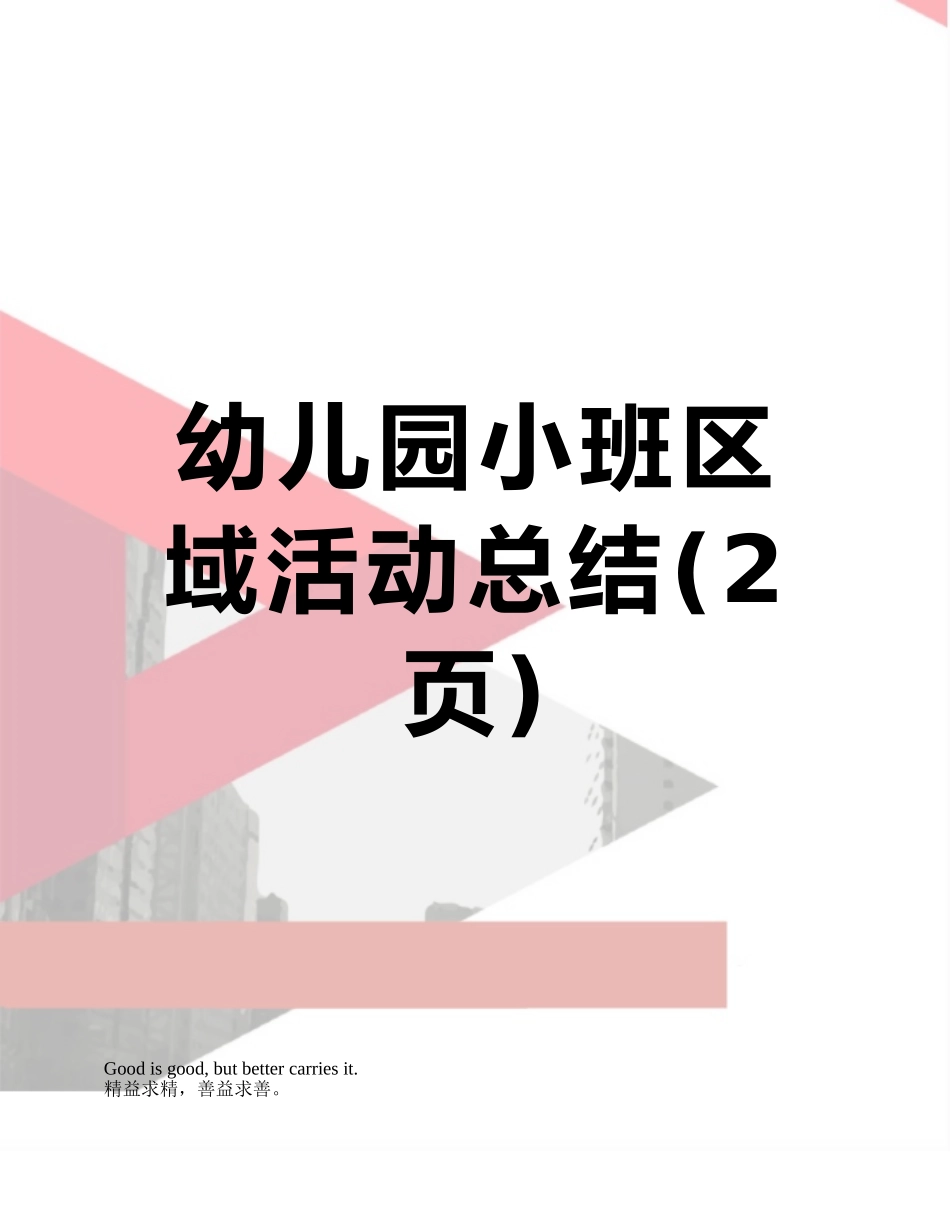 幼儿园小班区域活动总结(2页)

Good is good, but better carries it.
精益求精，善益求善。